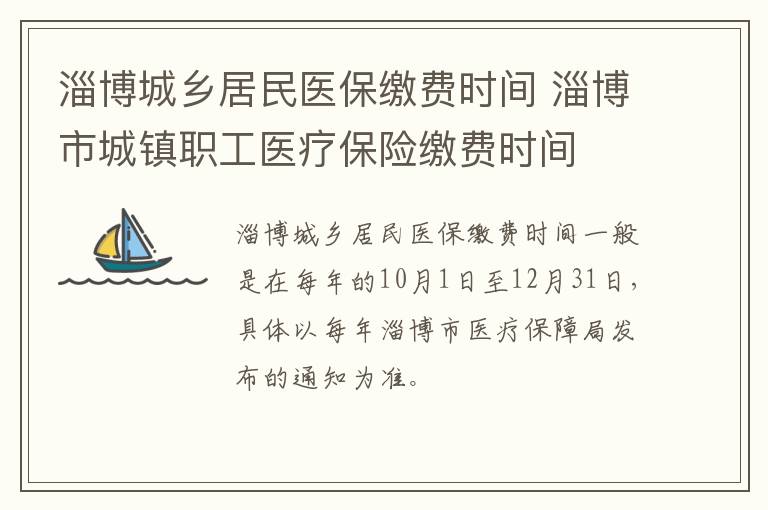 淄博城乡居民医保缴费时间 淄博市城镇职工医疗保险缴费时间

淄博城乡居民医保缴费时间一般是在每年的10月1日至12月31日，具体以每年淄博市医疗保障局发布的通知为准。